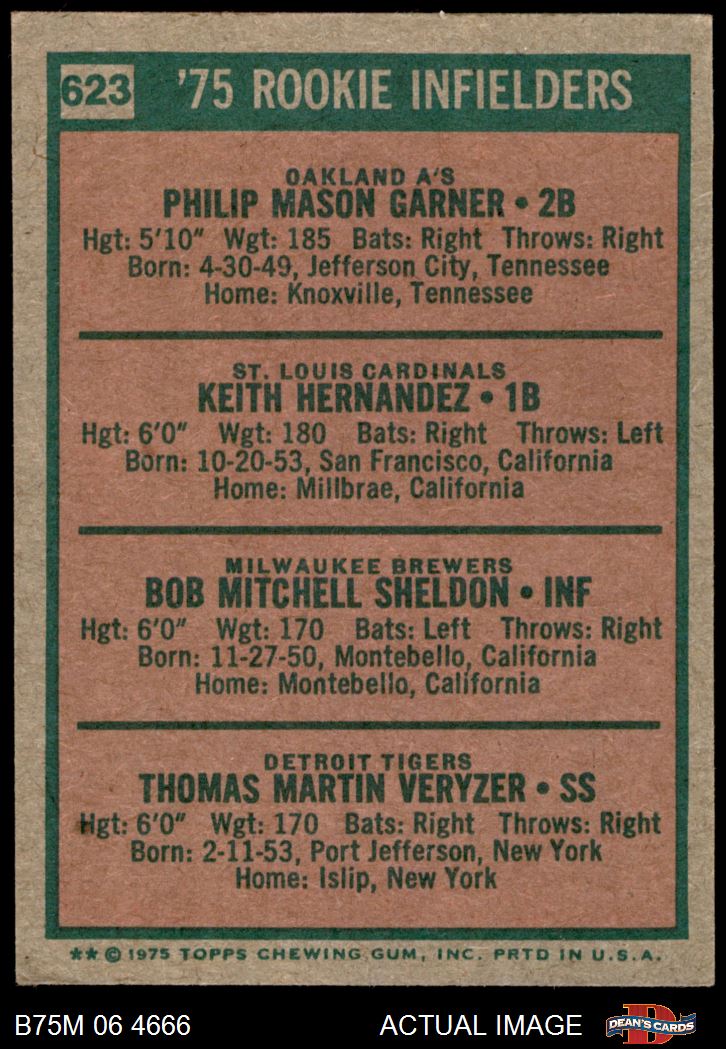 623 '75 ROOKIE INFIELDERS

OAKLAND A'S
PHILIP MASON GARNER • 2B
Hgt: 5'10" Wgt: 185 Bats: Right Throws: Right
Born: 4-30-49, Jefferson City, Tennessee
Home: Knoxville, Tennessee

ST. LOUIS CARDINALS
KEITH HERNANDEZ • 1B
Hgt: 6'0" Wgt: 180 Bats: Right Throws: Left
Born: 10-20-53, San Francisco, California
Home: Millbrae, California

MILWAUKEE BREWERS
BOB MITCHELL SHELDON • INF
Hgt: 6'0" Wgt: 170 Bats: Left Throws: Right
Born: 11-27-50, Montebello, California
Home: Montebello, California

DETROIT TIGERS
THOMAS MARTIN VERYZER • SS
Hgt: 6'0" Wgt: 170 Bats: Right Throws: Right
Born: 2-11-53, Port Jefferson, New York
Home: Islip, New York

** © 1975 TOPPS CHEWING GUM, INC. PRTD IN U.S.A.

B75M 06 4666 ACTUAL IMAGE DEAN'S CARDS